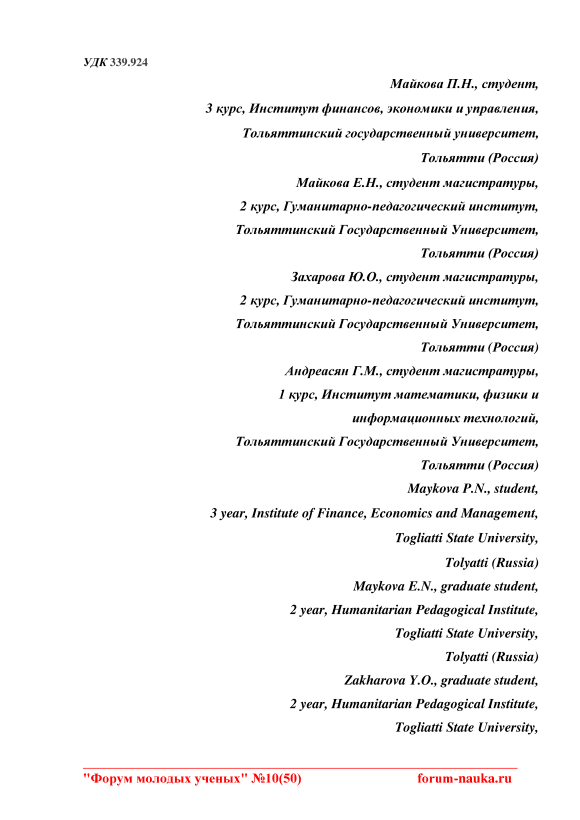 УДК 339.924

Майкова П.Н., студент,
3 курс, Институт финансов, экономики и управления,
Тольяттинский государственный университет,
Тольятти (Россия)

Майкова Е.Н., студент магистратуры,
2 курс, Гуманитарно-педагогический институт,
Тольяттинский Государственный Университет,
Тольятти (Россия)

Захарова Ю.О., студент магистратуры,
2 курс, Гуманитарно-педагогический институт,
Тольяттинский Государственный Университет,
Тольятти (Россия)

Андреасян Г.М., студент магистратуры,
1 курс, Институт математики, физики и
информационных технологий,
Тольяттинский Государственный Университет,
Тольятти (Россия)

Maykova P.N., student,
3 year, Institute of Finance, Economics and Management,
Togliatti State University,
Tolyatti (Russia)

Maykova E.N., graduate student,
2 year, Humanitarian Pedagogical Institute,
Togliatti State University,
Tolyatti (Russia)

Zakharova Y.O., graduate student,
2 year, Humanitarian Pedagogical Institute,
Togliatti State University,

"Форум молодых ученых" №10(50) forum-nauka.ru